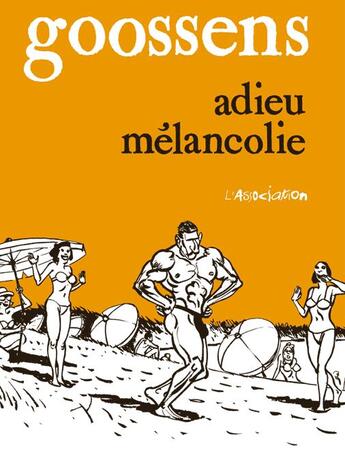 goossens

adieu mélancolie

L'Association